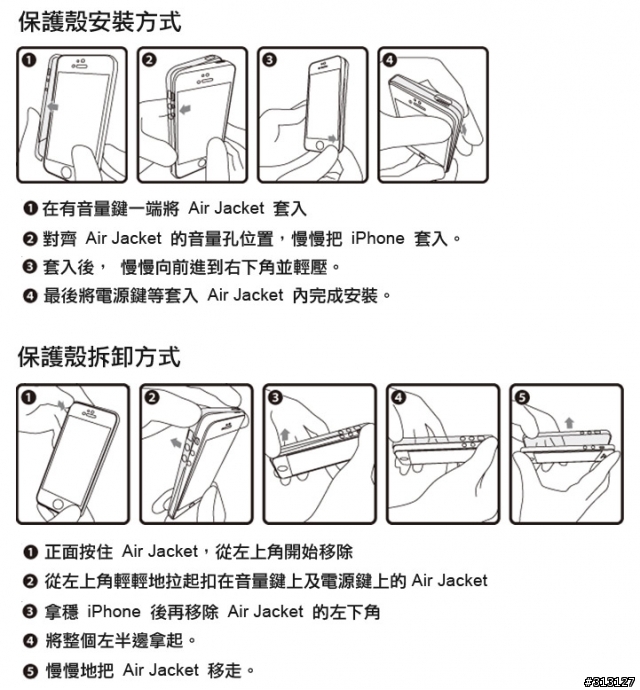 保護殼安裝方式

❶ ❷ ❸ ❹

❶ 在有音量鍵一端將 Air Jacket 套入
❷ 對齊 Air Jacket 的音量孔位置，慢慢把 iPhone 套入。
❸ 套入後， 慢慢向前進到右下角並輕壓。
❹ 最後將電源鍵等套入 Air Jacket 內完成安裝。

保護殼拆卸方式

❶ ❷ ❸ ❹ ❺

❶ 正面按住 Air Jacket，從左上角開始移除
❷ 從左上角輕輕地拉起扣在音量鍵上及電源鍵上的 Air Jacket
❸ 拿穩 iPhone 後再移除 Air Jacket 的左下角
❹ 將整個左半邊拿起。
❺ 慢慢地把 Air Jacket 移走。

#313127